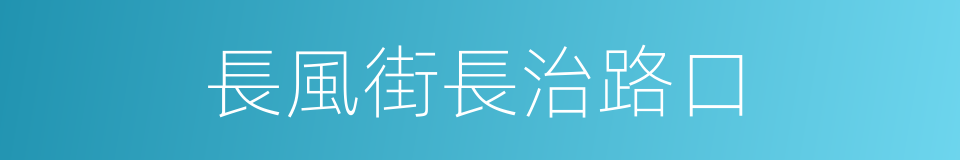 長風街長治路口